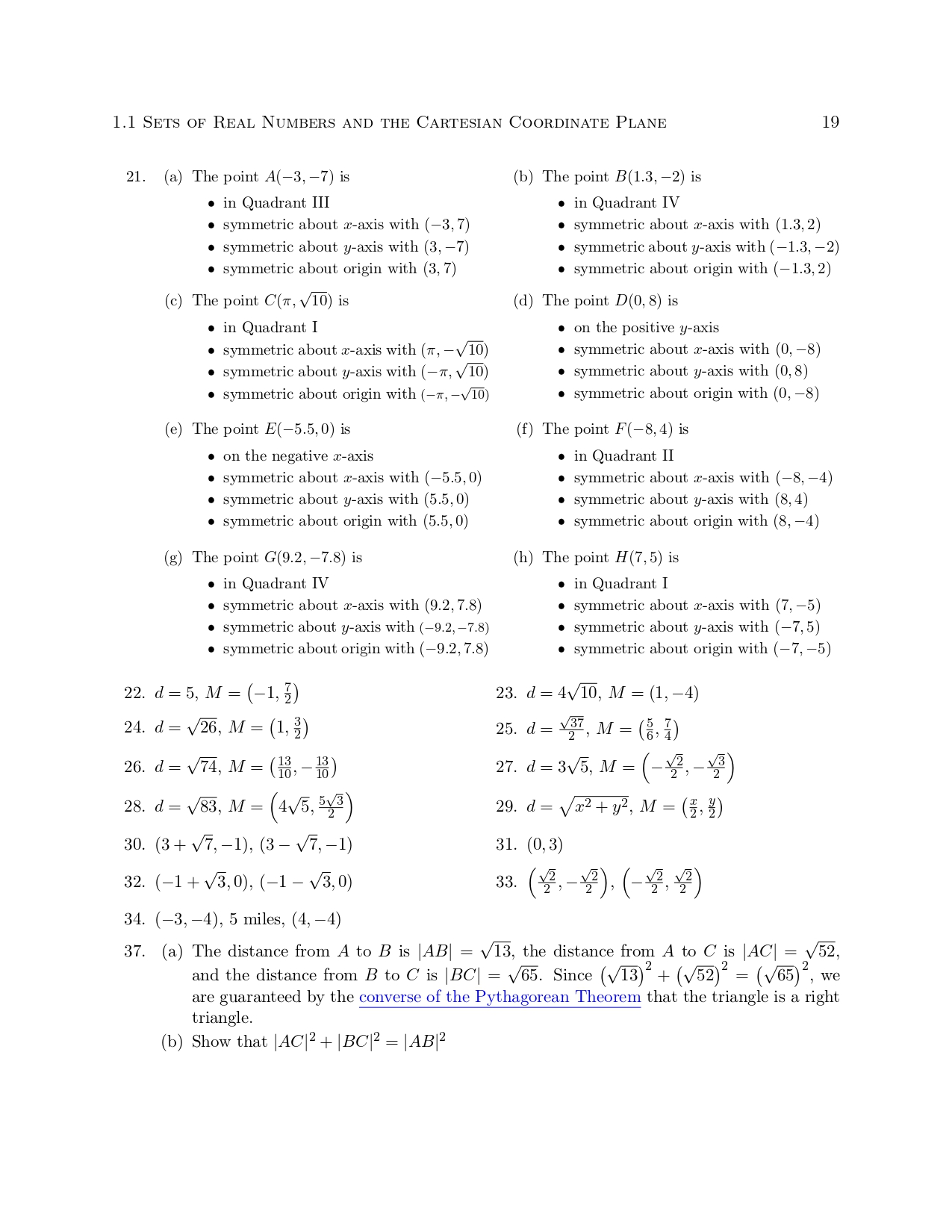 1.1 Sets of Real Numbers and the Cartesian Coordinate Plane 19

21. (a) The point $A(-3,-7)$ is
- in Quadrant III
- symmetric about $x$-axis with $(-3,7)$
- symmetric about $y$-axis with $(3,-7)$
- symmetric about origin with $(3,7)$

(b) The point $B(1.3,-2)$ is
- in Quadrant IV
- symmetric about $x$-axis with $(1.3,2)$
- symmetric about $y$-axis with $(-1.3,-2)$
- symmetric about origin with $(-1.3,2)$

(c) The point $C(\pi,\sqrt{10})$ is
- in Quadrant I
- symmetric about $x$-axis with $(\pi,-\sqrt{10})$
- symmetric about $y$-axis with $(-\pi,\sqrt{10})$
- symmetric about origin with $(-\pi,-\sqrt{10})$

(d) The point $D(0,8)$ is
- on the positive $y$-axis
- symmetric about $x$-axis with $(0,-8)$
- symmetric about $y$-axis with $(0,8)$
- symmetric about origin with $(0,-8)$

(e) The point $E(-5.5,0)$ is
- on the negative $x$-axis
- symmetric about $x$-axis with $(-5.5,0)$
- symmetric about $y$-axis with $(5.5,0)$
- symmetric about origin with $(5.5,0)$

(f) The point $F(-8,4)$ is
- in Quadrant II
- symmetric about $x$-axis with $(-8,-4)$
- symmetric about $y$-axis with $(8,4)$
- symmetric about origin with $(8,-4)$

(g) The point $G(9.2,-7.8)$ is
- in Quadrant IV
- symmetric about $x$-axis with $(9.2,7.8)$
- symmetric about $y$-axis with $(-9.2,-7.8)$
- symmetric about origin with $(-9.2,7.8)$

(h) The point $H(7,5)$ is
- in Quadrant I
- symmetric about $x$-axis with $(7,-5)$
- symmetric about $y$-axis with $(-7,5)$
- symmetric about origin with $(-7,-5)$

22. $d=5$, $M=\left(-1,\frac{7}{2}\right)$

23. $d=4\sqrt{10}$, $M=(1,-4)$

24. $d=\sqrt{26}$, $M=\left(1,\frac{3}{2}\right)$

25. $d=\frac{\sqrt{37}}{2}$, $M=\left(\frac{5}{6},\frac{7}{4}\right)$

26. $d=\sqrt{74}$, $M=\left(\frac{13}{10},-\frac{13}{10}\right)$

27. $d=3\sqrt{5}$, $M=\left(-\frac{\sqrt{2}}{2},-\frac{\sqrt{3}}{2}\right)$

28. $d=\sqrt{83}$, $M=\left(4\sqrt{5},\frac{5\sqrt{3}}{2}\right)$

29. $d=\sqrt{x^2+y^2}$, $M=\left(\frac{x}{2},\frac{y}{2}\right)$

30. $(3+\sqrt{7},-1)$, $(3-\sqrt{7},-1)$

31. $(0,3)$

32. $(-1+\sqrt{3},0)$, $(-1-\sqrt{3},0)$

33. $\left(\frac{\sqrt{2}}{2},-\frac{\sqrt{2}}{2}\right)$, $\left(-\frac{\sqrt{2}}{2},\frac{\sqrt{2}}{2}\right)$

34. $(-3,-4)$, 5 miles, $(4,-4)$

37. (a) The distance from $A$ to $B$ is $|AB|=\sqrt{13}$, the distance from $A$ to $C$ is $|AC|=\sqrt{52}$, and the distance from $B$ to $C$ is $|BC|=\sqrt{65}$. Since $\left(\sqrt{13}\right)^2+\left(\sqrt{52}\right)^2=\left(\sqrt{65}\right)^2$, we are guaranteed by the converse of the Pythagorean Theorem that the triangle is a right triangle.

(b) Show that $|AC|^2+|BC|^2=|AB|^2$